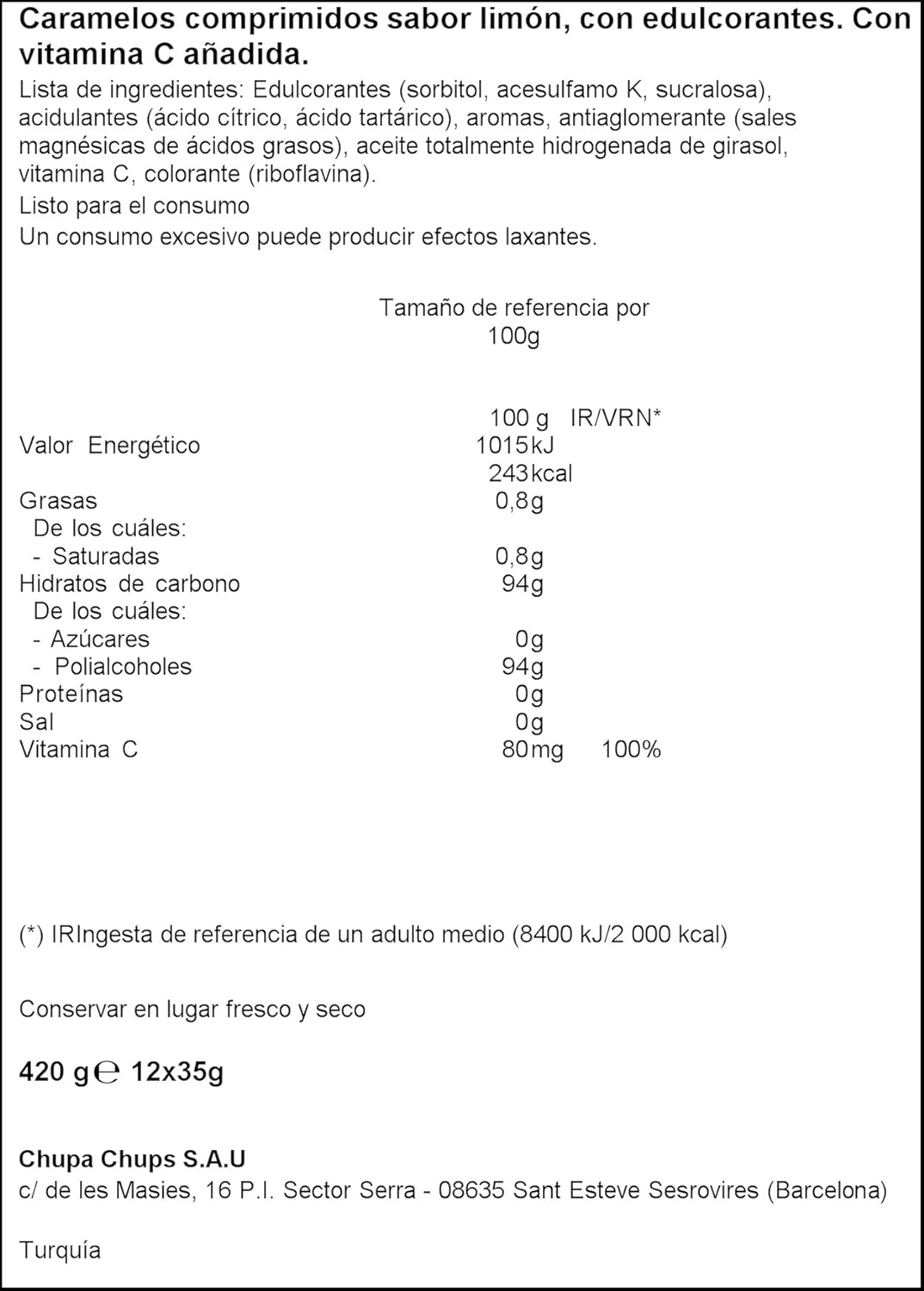 Caramelos comprimidos sabor limón, con edulcorantes. Con vitamina C añadida.

Lista de ingredientes: Edulcorantes (sorbitol, acesulfamo K, sucralosa), acidulantes (ácido cítrico, ácido tartárico), aromas, antiaglomerante (sales magnésicas de ácidos grasos), aceite totalmente hidrogenada de girasol, vitamina C, colorante (riboflavina).

Listo para el consumo

Un consumo excesivo puede producir efectos laxantes.

Tamaño de referencia por 100g

| | 100 g | IR/VRN* |
|---|---|---|
| Valor Energético | 1015kJ | |
| | 243kcal | |
| Grasas | 0,8g | |
| De los cuáles: | | |
| - Saturadas | 0,8g | |
| Hidratos de carbono | 94g | |
| De los cuáles: | | |
| - Azúcares | 0g | |
| - Polialcoholes | 94g | |
| Proteínas | 0g | |
| Sal | 0g | |
| Vitamina C | 80mg | 100% |

(*) IRIngesta de referencia de un adulto medio (8400 kJ/2 000 kcal)

Conservar en lugar fresco y seco

420 g ℮ 12x35g

Chupa Chups S.A.U

c/ de les Masies, 16 P.I. Sector Serra - 08635 Sant Esteve Sesrovires (Barcelona)

Turquía